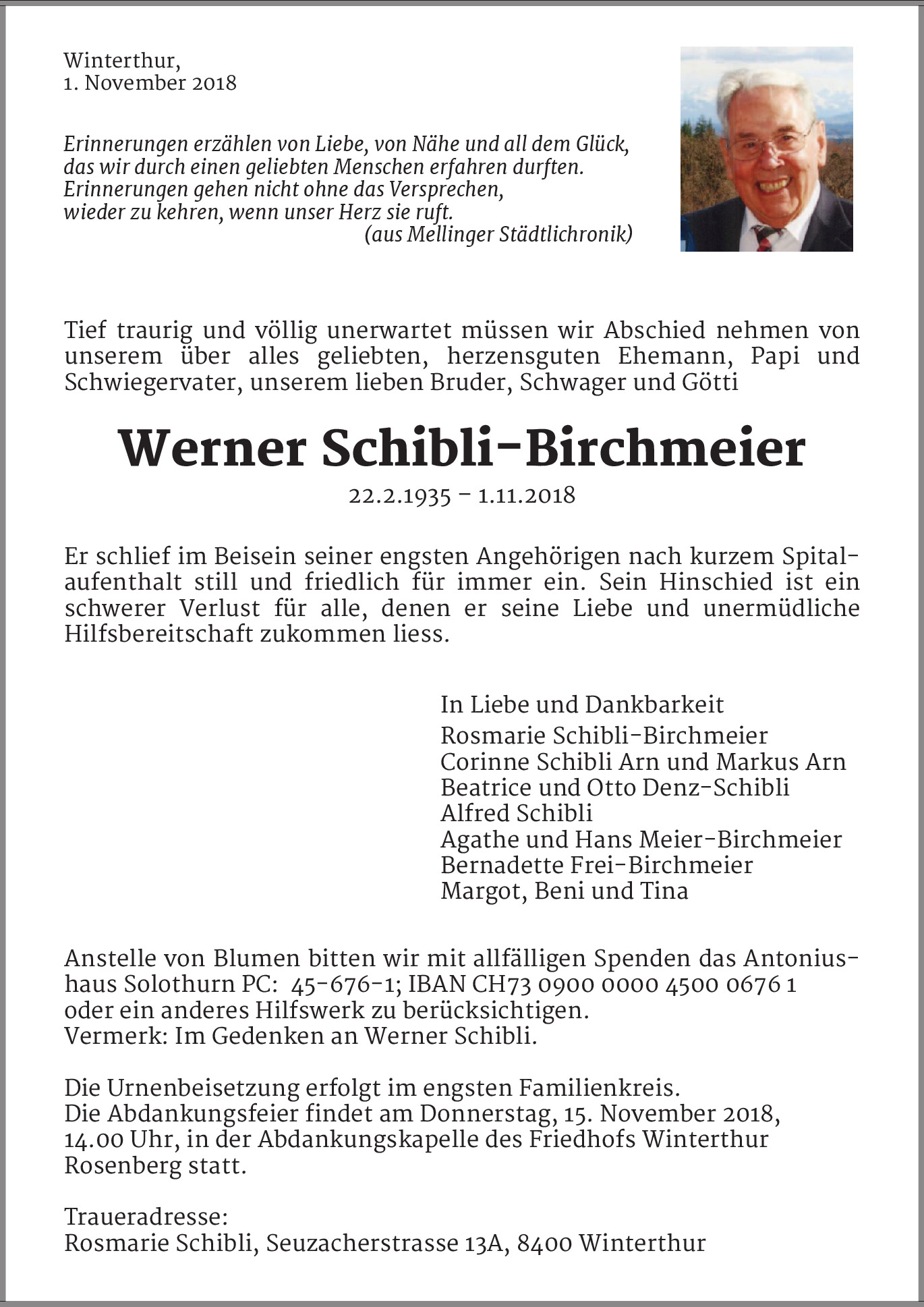 Winterthur,
1. November 2018

Erinnerungen erzählen von Liebe, von Nähe und all dem Glück,
das wir durch einen geliebten Menschen erfahren durften.
Erinnerungen gehen nicht ohne das Versprechen,
wieder zu kehren, wenn unser Herz sie ruft.
(aus Mellinger Städtlichronik)

Tief traurig und völlig unerwartet müssen wir Abschied nehmen von unserem über alles geliebten, herzensguten Ehemann, Papi und Schwiegervater, unserem lieben Bruder, Schwager und Götti

Werner Schibli-Birchmeier

22.2.1935 – 1.11.2018

Er schlief im Beisein seiner engsten Angehörigen nach kurzem Spitalaufenthalt still und friedlich für immer ein. Sein Hinschied ist ein schwerer Verlust für alle, denen er seine Liebe und unermüdliche Hilfsbereitschaft zukommen liess.

In Liebe und Dankbarkeit
Rosmarie Schibli-Birchmeier
Corinne Schibli Arn und Markus Arn
Beatrice und Otto Denz-Schibli
Alfred Schibli
Agathe und Hans Meier-Birchmeier
Bernadette Frei-Birchmeier
Margot, Beni und Tina

Anstelle von Blumen bitten wir mit allfälligen Spenden das Antoniushaus Solothurn PC: 45-676-1; IBAN CH73 0900 0000 4500 0676 1 oder ein anderes Hilfswerk zu berücksichtigen.
Vermerk: Im Gedenken an Werner Schibli.

Die Urnenbeisetzung erfolgt im engsten Familienkreis.
Die Abdankungsfeier findet am Donnerstag, 15. November 2018, 14.00 Uhr, in der Abdankungskapelle des Friedhofs Winterthur Rosenberg statt.

Traueradresse:
Rosmarie Schibli, Seuzacherstrasse 13A, 8400 Winterthur